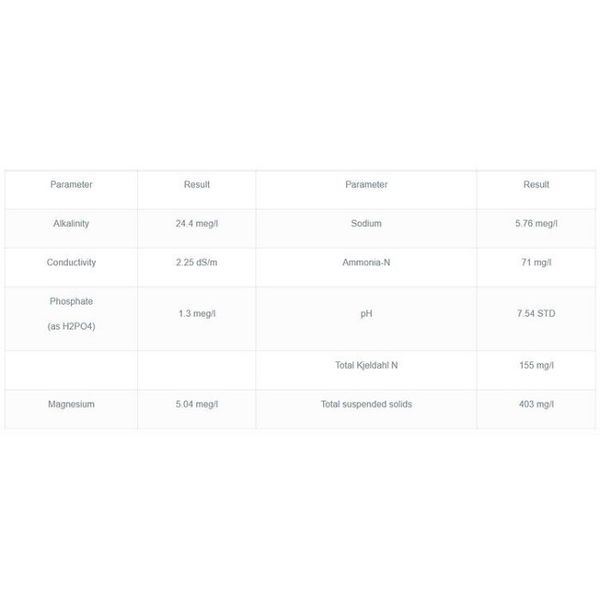 | Parameter | Result | Parameter | Result |
|---|---|---|---|
| Alkalinity | 24.4 meg/l | Sodium | 5.76 meg/l |
| Conductivity | 2.25 dS/m | Ammonia-N | 71 mg/l |
| Phosphate (as H2PO4) | 1.3 meg/l | pH | 7.54 STD |
| | | Total Kjeldahl N | 155 mg/l |
| Magnesium | 5.04 meg/l | Total suspended solids | 403 mg/l |